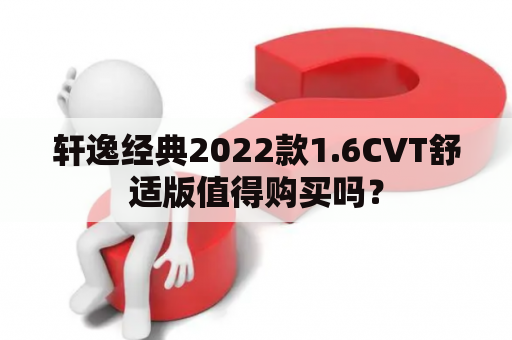 轩逸经典2022款1.6CVT舒适版值得购买吗？